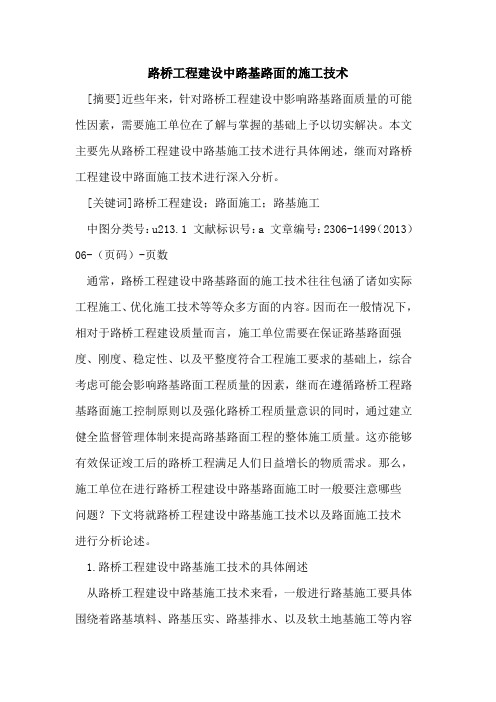 路桥工程建设中路基路面的施工技术

[摘要]近些年来，针对路桥工程建设中影响路基路面质量的可能性因素，需要施工单位在了解与掌握的基础上予以切实解决。本文主要先从路桥工程建设中路基施工技术进行具体阐述，继而对路桥工程建设中路面施工技术进行深入分析。

[关键词]路桥工程建设；路面施工；路基施工

中图分类号：u213.1 文献标识号：a 文章编号：2306-1499（2013）06-（页码）-页数

通常，路桥工程建设中路基路面的施工技术往往包涵了诸如实际工程施工、优化施工技术等等众多方面的内容。因而在一般情况下，相对于路桥工程建设质量而言，施工单位需要在保证路基路面强度、刚度、稳定性、以及平整度符合工程施工要求的基础上，综合考虑可能会影响路基路面工程质量的因素，继而在遵循路桥工程路基路面施工控制原则以及强化路桥工程质量意识的同时，通过建立健全监督管理体制来提高路基路面工程的整体施工质量。这亦能够有效保证竣工后的路桥工程满足人们日益增长的物质需求。那么，施工单位在进行路桥工程建设中路基路面施工时一般要注意哪些问题？下文将就路桥工程建设中路基施工技术以及路面施工技术进行分析论述。

1.路桥工程建设中路基施工技术的具体阐述

从路桥工程建设中路基施工技术来看，一般进行路基施工要具体围绕着路基填料、路基压实、路基排水、以及软土地基施工等内容